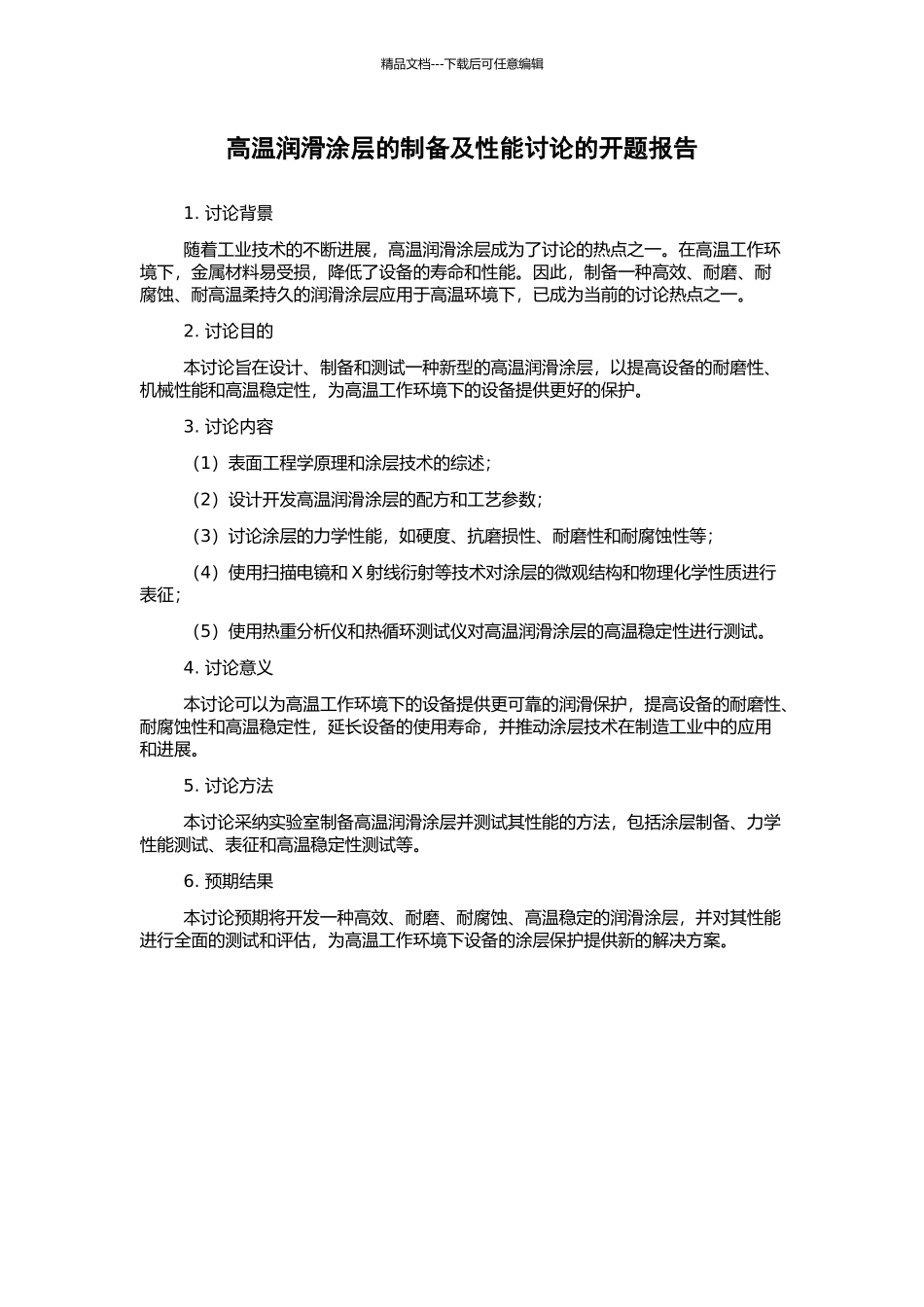 精品文档---下载后可任意编辑

高温润滑涂层的制备及性能讨论的开题报告

1. 讨论背景

随着工业技术的不断进展，高温润滑涂层成为了讨论的热点之一。在高温工作环境下，金属材料易受损，降低了设备的寿命和性能。因此，制备一种高效、耐磨、耐腐蚀、耐高温柔持久的润滑涂层应用于高温环境下，已成为当前的讨论热点之一。

2. 讨论目的

本讨论旨在设计、制备和测试一种新型的高温润滑涂层，以提高设备的耐磨性、机械性能和高温稳定性，为高温工作环境下的设备提供更好的保护。

3. 讨论内容

（1）表面工程学原理和涂层技术的综述；

（2）设计开发高温润滑涂层的配方和工艺参数；

（3）讨论涂层的力学性能，如硬度、抗磨损性、耐磨性和耐腐蚀性等；

（4）使用扫描电镜和 X 射线衍射等技术对涂层的微观结构和物理化学性质进行表征；

（5）使用热重分析仪和热循环测试仪对高温润滑涂层的高温稳定性进行测试。

4. 讨论意义

本讨论可以为高温工作环境下的设备提供更可靠的润滑保护，提高设备的耐磨性、耐腐蚀性和高温稳定性，延长设备的使用寿命，并推动涂层技术在制造工业中的应用和进展。

5. 讨论方法

本讨论采纳实验室制备高温润滑涂层并测试其性能的方法，包括涂层制备、力学性能测试、表征和高温稳定性测试等。

6. 预期结果

本讨论预期将开发一种高效、耐磨、耐腐蚀、高温稳定的润滑涂层，并对其性能进行全面的测试和评估，为高温工作环境下设备的涂层保护提供新的解决方案。